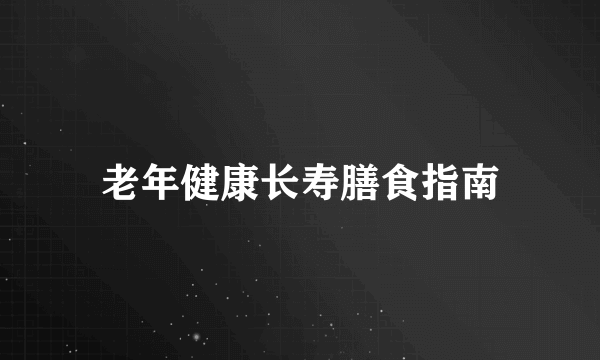 老年健康长寿膳食指南